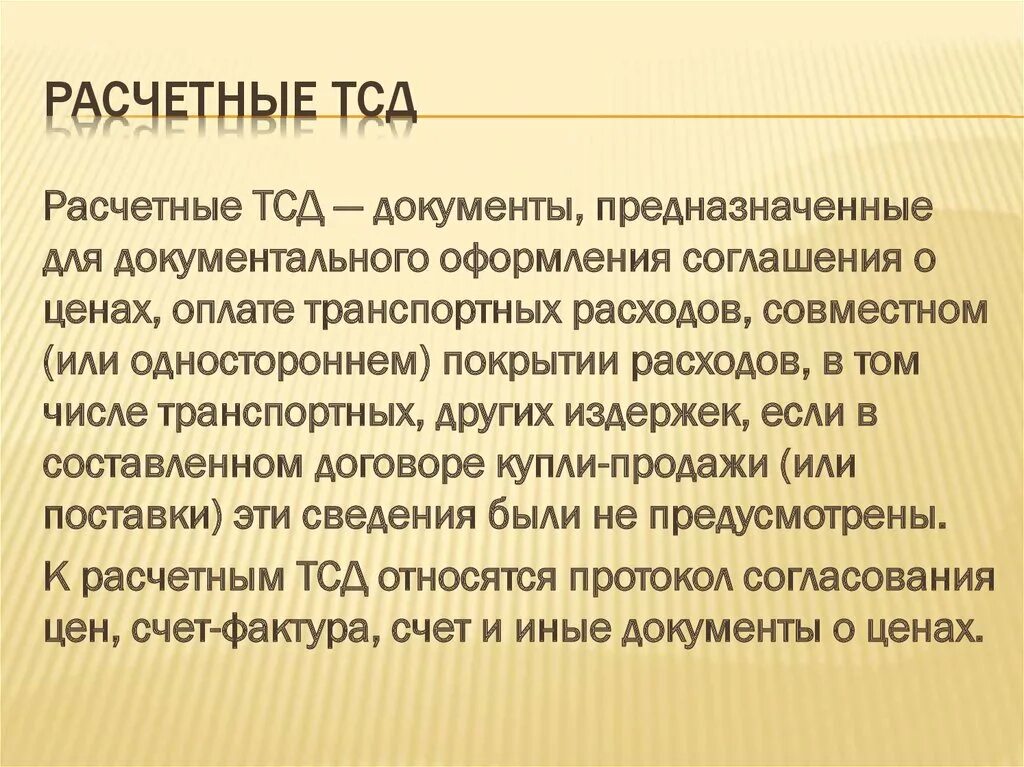 РАСЧЕТНЫЕ ТСД

Расчетные ТСД — документы, предназначенные для документального оформления соглашения о ценах, оплате транспортных расходов, совместном (или одностороннем) покрытии расходов, в том числе транспортных, других издержек, если в составленном договоре купли-продажи (или поставки) эти сведения были не предусмотрены.

К расчетным ТСД относятся протокол согласования цен, счет-фактура, счет и иные документы о ценах.